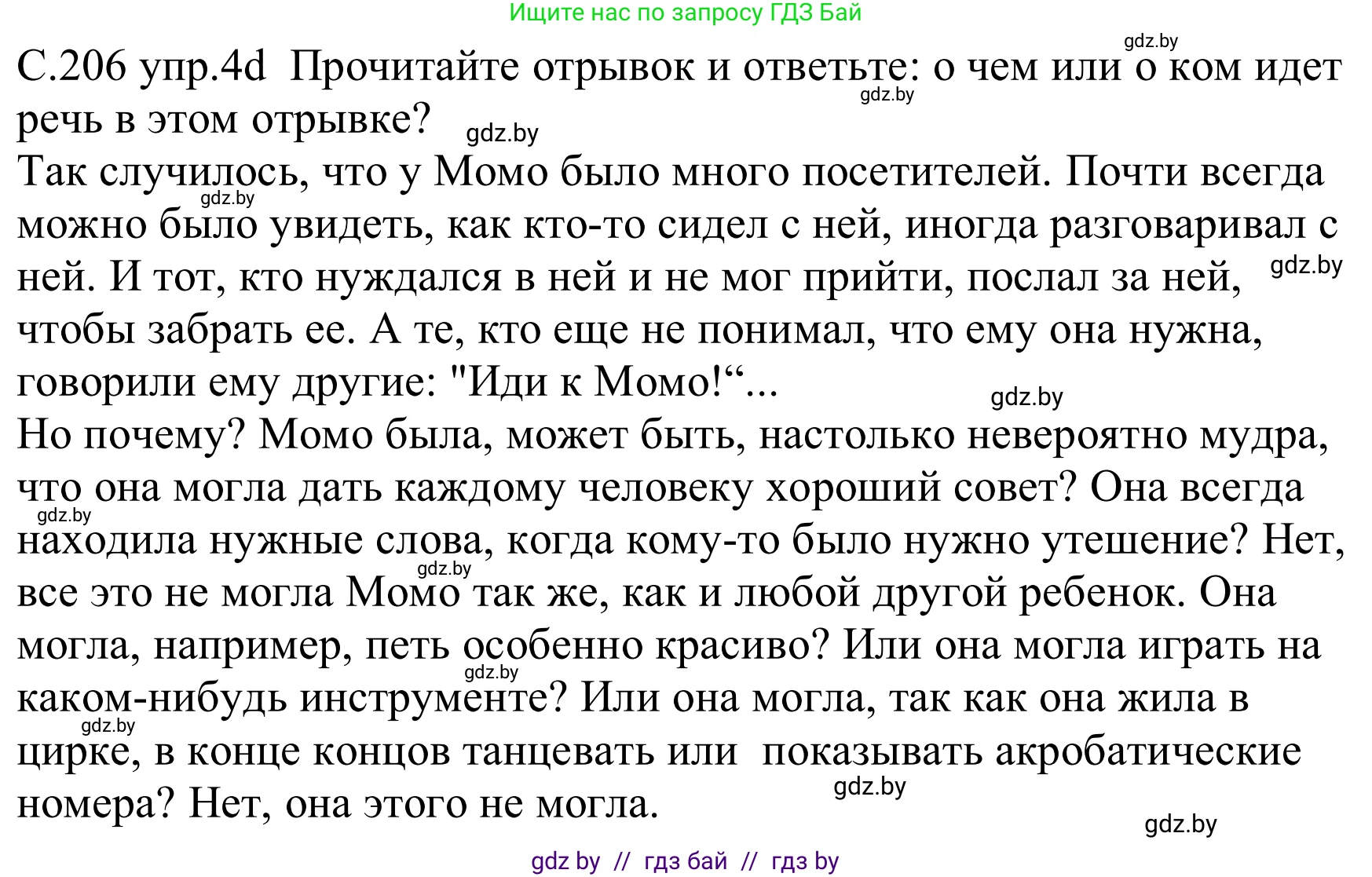 Ищите нас по запросу ГДЗ Бай

gdz.by

С.206 упр.4d Прочитайте отрывок и ответьте: о чем или о ком идет речь в этом отрывке?

gdz.by gdz.by

Так случилось, что у Момо было много посетителей. Почти всегда можно было увидеть, как кто-то сидел с ней, иногда разговаривал с ней. И тот, кто нуждался в ней и не мог прийти, послал за ней, чтобы забрать ее. А те, кто еще не понимал, что ему она нужна, говорили ему другие: "Иди к Момо!“...

gdz.by gdz.by gdz.by

Но почему? Момо была, может быть, настолько невероятно мудра, что она могла дать каждому человеку хороший совет? Она всегда находила нужные слова, когда кому-то было нужно утешение? Нет, все это не могла Момо так же, как и любой другой ребенок. Она могла, например, петь особенно красиво? Или она могла играть на каком-нибудь инструменте? Или она могла, так как она жила в цирке, в конце концов танцевать или показывать акробатические номера? Нет, она этого не могла.

gdz.by gdz.by gdz.by gdz.by gdz.by gdz.by

gdz by // гдз бай // гдз by